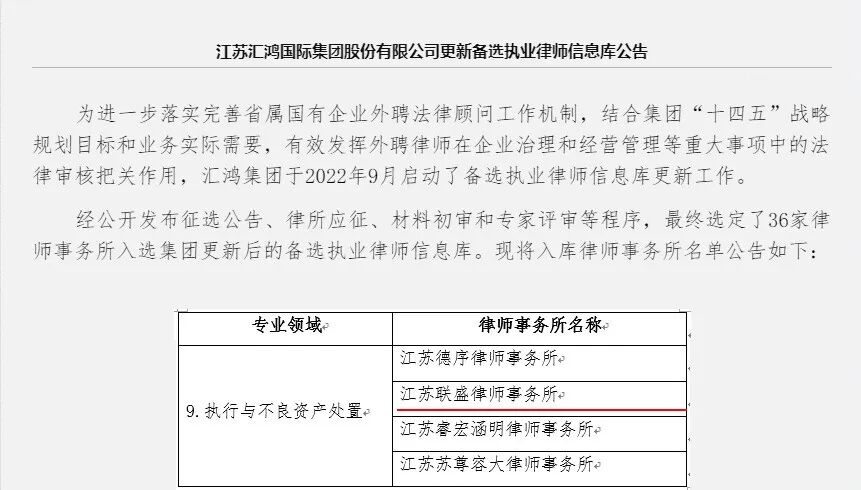 江苏汇鸿国际集团股份有限公司更新备选执业律师信息库公告

为进一步落实完善省属国有企业外聘法律顾问工作机制，结合集团“十四五”战略规划目标和业务实际需要，有效发挥外聘律师在企业治理和经营管理等重大事项中的法律审核把关作用，汇鸿集团于2022年9月启动了备选执业律师信息库更新工作。

经公开发布征选公告、律所应征、材料初审和专家评审等程序，最终选定了36家律师事务所入选集团更新后的备选执业律师信息库。现将入库律师事务所名单公告如下：

| 专业领域 | 律师事务所名称 |
|---|---|
| 9. 执行与不良资产处置 | 江苏德序律师事务所 |
| | 江苏联盛律师事务所 |
| | 江苏睿宏涵明律师事务所 |
| | 江苏苏尊容大律师事务所 |